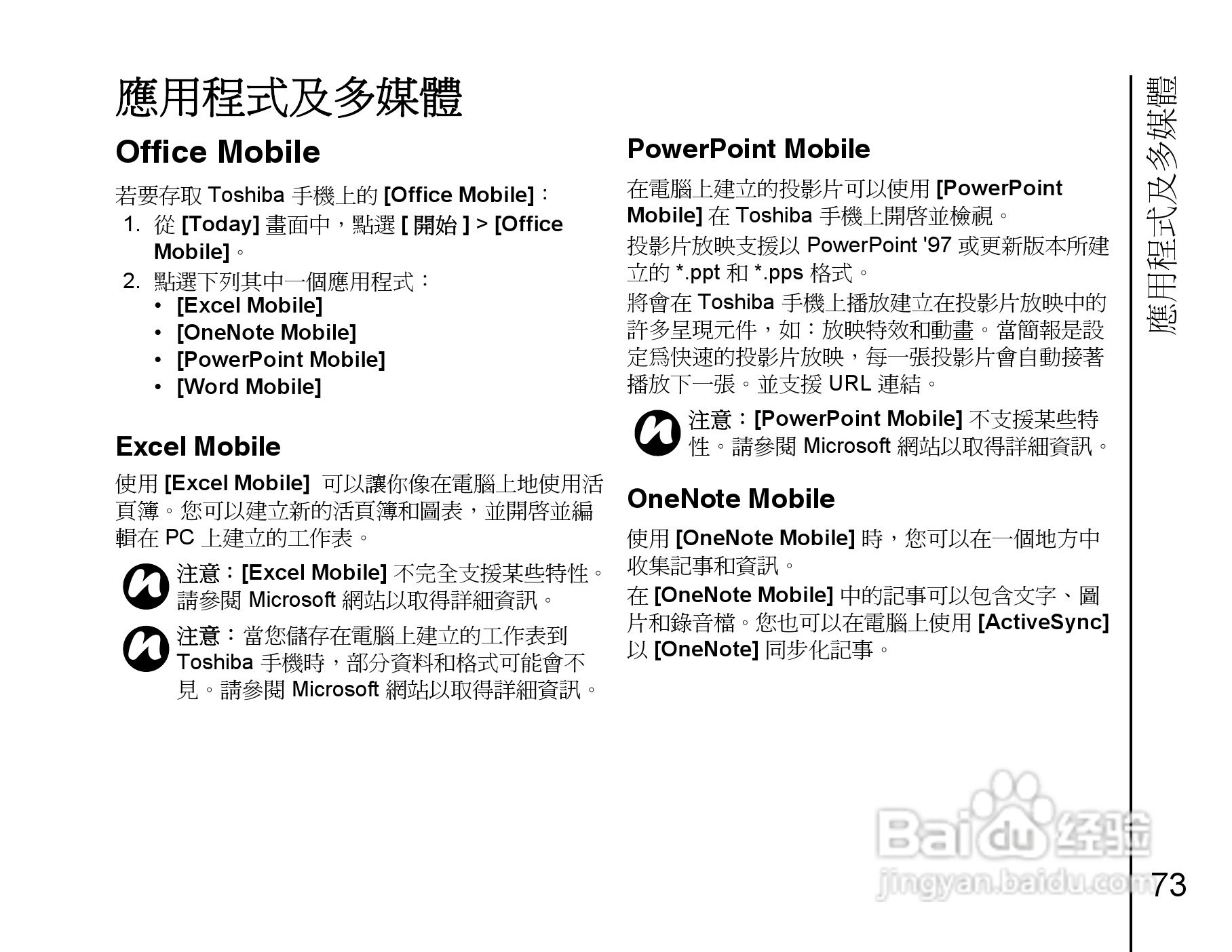 應用程式及多媒體

Office Mobile

若要存取 Toshiba 手機上的 [Office Mobile]：

1. 從 [Today] 畫面中，點選 [ 開始 ] > [Office Mobile]。
2. 點選下列其中一個應用程式：
• [Excel Mobile]
• [OneNote Mobile]
• [PowerPoint Mobile]
• [Word Mobile]

Excel Mobile

使用 [Excel Mobile] 可以讓你像在電腦上地使用活頁簿。您可以建立新的活頁簿和圖表，並開啓並編輯在 PC 上建立的工作表。

注意：[Excel Mobile] 不完全支援某些特性。請參閱 Microsoft 網站以取得詳細資訊。

注意：當您儲存在電腦上建立的工作表到 Toshiba 手機時，部分資料和格式可能會不見。請參閱 Microsoft 網站以取得詳細資訊。

PowerPoint Mobile

在電腦上建立的投影片可以使用 [PowerPoint Mobile] 在 Toshiba 手機上開啓並檢視。

投影片放映支援以 PowerPoint '97 或更新版本所建立的 *.ppt 和 *.pps 格式。

將會在 Toshiba 手機上播放建立在投影片放映中的許多呈現元件，如：放映特效和動畫。當簡報是設定爲快速的投影片放映，每一張投影片會自動接著播放下一張。並支援 URL 連結。

注意：[PowerPoint Mobile] 不支援某些特性。請參閱 Microsoft 網站以取得詳細資訊。

OneNote Mobile

使用 [OneNote Mobile] 時，您可以在一個地方中收集記事和資訊。

在 [OneNote Mobile] 中的記事可以包含文字、圖片和錄音檔。您也可以在電腦上使用 [ActiveSync] 以 [OneNote] 同步化記事。

應用程式及多媒體

Baidu 经验
jingyan.baidu.com

73